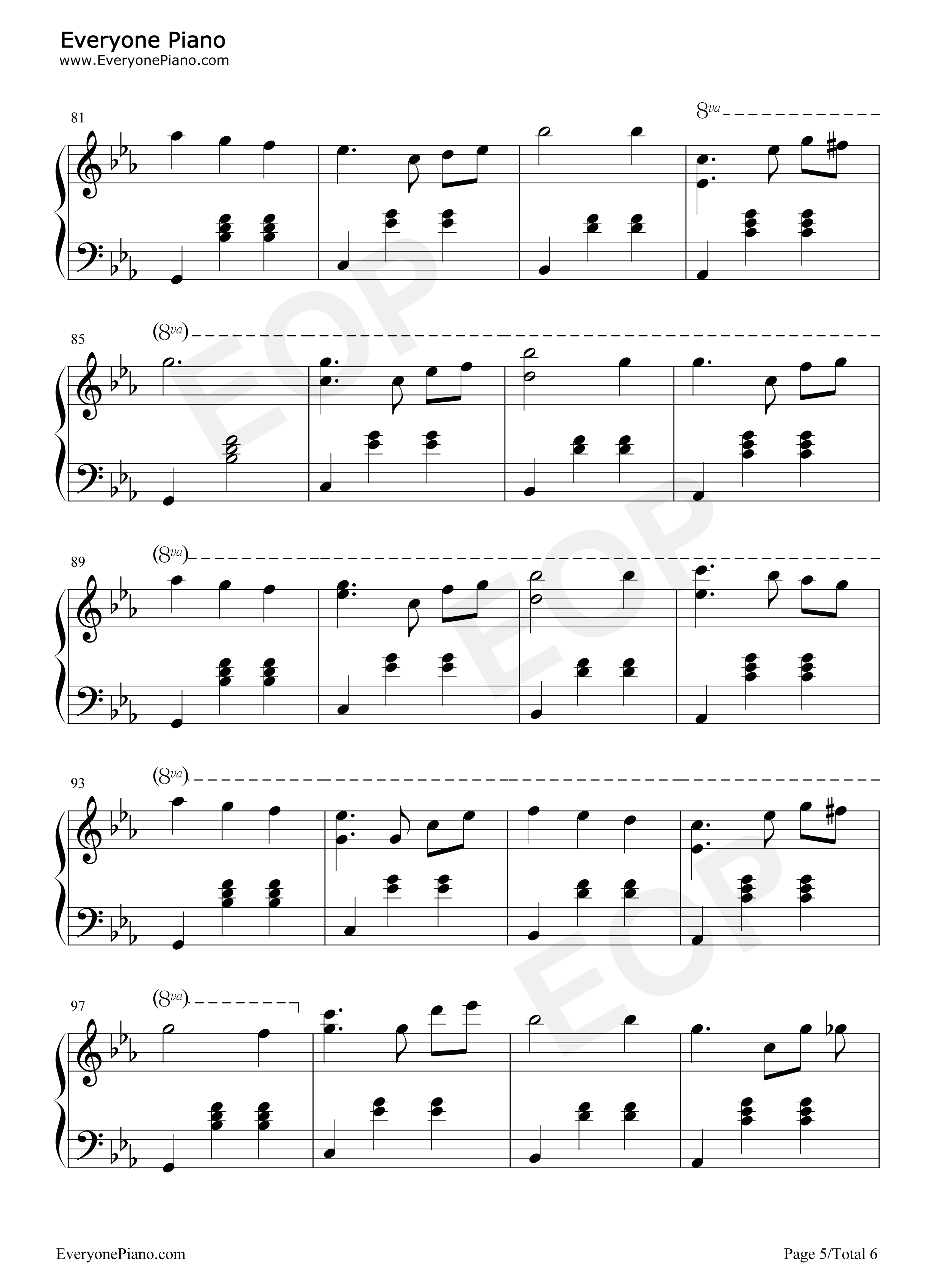 Everyone Piano
www.EveryonePiano.com

81

8va

85

(8va)

89

(8va)

93

(8va)

97

(8va)

EveryonePiano.com

Page 5/Total 6

EOP